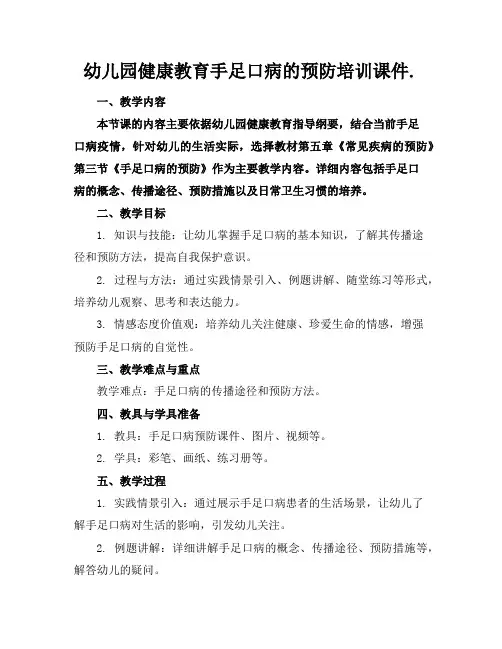 幼儿园健康教育手足口病的预防培训课件.

一、教学内容

本节课的内容主要依据幼儿园健康教育指导纲要，结合当前手足口病疫情，针对幼儿的生活实际，选择教材第五章《常见疾病的预防》第三节《手足口病的预防》作为主要教学内容。详细内容包括手足口病的概念、传播途径、预防措施以及日常卫生习惯的培养。

二、教学目标

1. 知识与技能：让幼儿掌握手足口病的基本知识，了解其传播途径和预防方法，提高自我保护意识。

2. 过程与方法：通过实践情景引入、例题讲解、随堂练习等形式，培养幼儿观察、思考和表达能力。

3. 情感态度价值观：培养幼儿关注健康、珍爱生命的情感，增强预防手足口病的自觉性。

三、教学难点与重点

教学难点：手足口病的传播途径和预防方法。

四、教具与学具准备

1. 教具：手足口病预防课件、图片、视频等。

2. 学具：彩笔、画纸、练习册等。

五、教学过程

1. 实践情景引入：通过展示手足口病患者的生活场景，让幼儿了解手足口病对生活的影响，引发幼儿关注。

2. 例题讲解：详细讲解手足口病的概念、传播途径、预防措施等，解答幼儿的疑问。